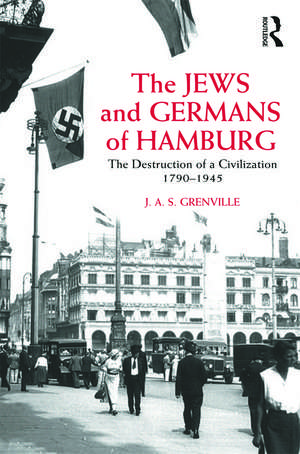 ROUTLEDGE

The JEWS and GERMANS of HAMBURG

The Destruction of a Civilization 1790–1945

J. A. S. GRENVILLE